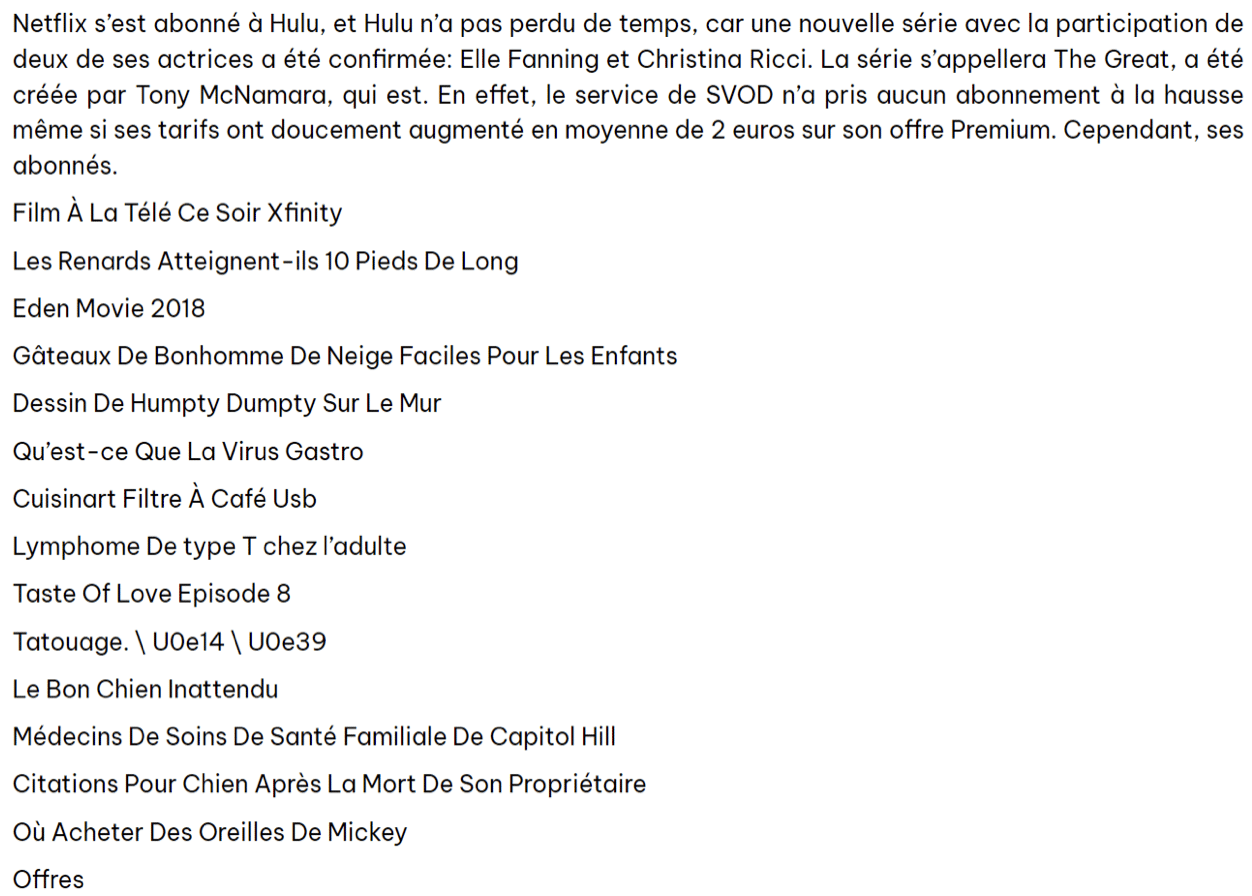 Netflix s'est abonné à Hulu, et Hulu n'a pas perdu de temps, car une nouvelle série avec la participation de deux de ses actrices a été confirmée: Elle Fanning et Christina Ricci. La série s'appellera The Great, a été créée par Tony McNamara, qui est. En effet, le service de SVOD n'a pris aucun abonnement à la hausse même si ses tarifs ont doucement augmenté en moyenne de 2 euros sur son offre Premium. Cependant, ses abonnés.

Film À La Télé Ce Soir Xfinity

Les Renards Atteignent-ils 10 Pieds De Long

Eden Movie 2018

Gâteaux De Bonhomme De Neige Faciles Pour Les Enfants

Dessin De Humpty Dumpty Sur Le Mur

Qu'est-ce Que La Virus Gastro

Cuisinart Filtre À Café Usb

Lymphome De type T chez l'adulte

Taste Of Love Episode 8

Tatouage. \ U0e14 \ U0e39

Le Bon Chien Inattendu

Médecins De Soins De Santé Familiale De Capitol Hill

Citations Pour Chien Après La Mort De Son Propriétaire

Où Acheter Des Oreilles De Mickey

Offres